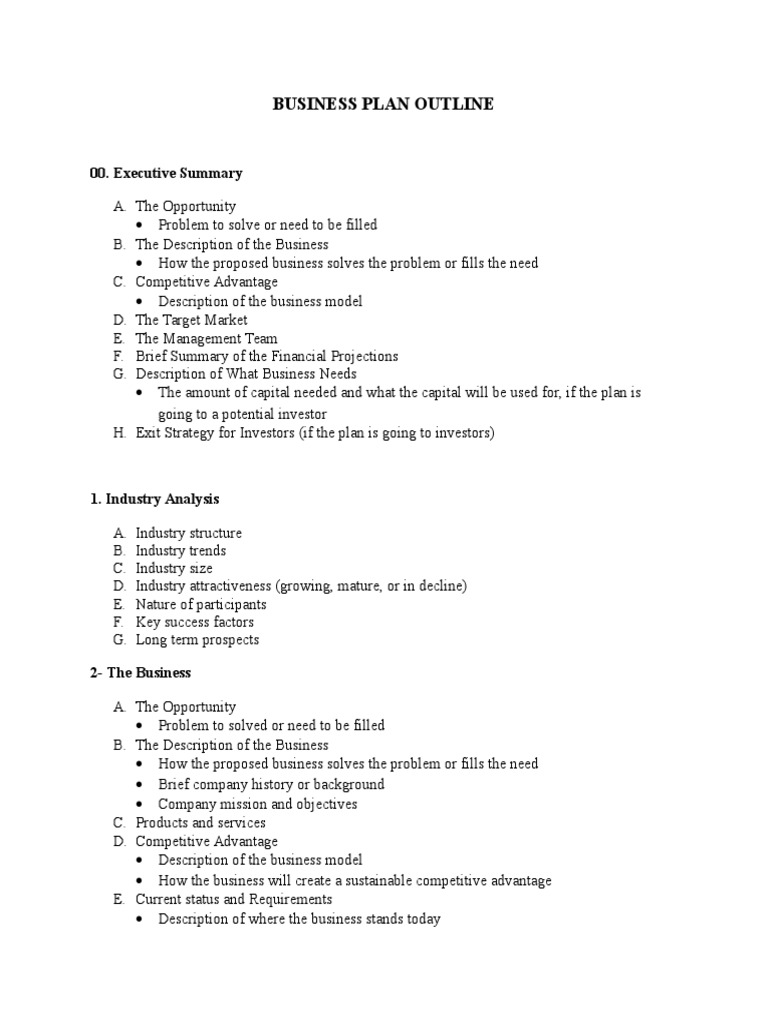 BUSINESS PLAN OUTLINE

00. Executive Summary

A. The Opportunity
• Problem to solve or need to be filled
B. The Description of the Business
• How the proposed business solves the problem or fills the need
C. Competitive Advantage
• Description of the business model
D. The Target Market
E. The Management Team
F. Brief Summary of the Financial Projections
G. Description of What Business Needs
• The amount of capital needed and what the capital will be used for, if the plan is going to a potential investor
H. Exit Strategy for Investors (if the plan is going to investors)

1. Industry Analysis

A. Industry structure
B. Industry trends
C. Industry size
D. Industry attractiveness (growing, mature, or in decline)
E. Nature of participants
F. Key success factors
G. Long term prospects

2- The Business

A. The Opportunity
• Problem to solved or need to be filled
B. The Description of the Business
• How the proposed business solves the problem or fills the need
• Brief company history or background
• Company mission and objectives
C. Products and services
D. Competitive Advantage
• Description of the business model
• How the business will create a sustainable competitive advantage
E. Current status and Requirements
• Description of where the business stands today